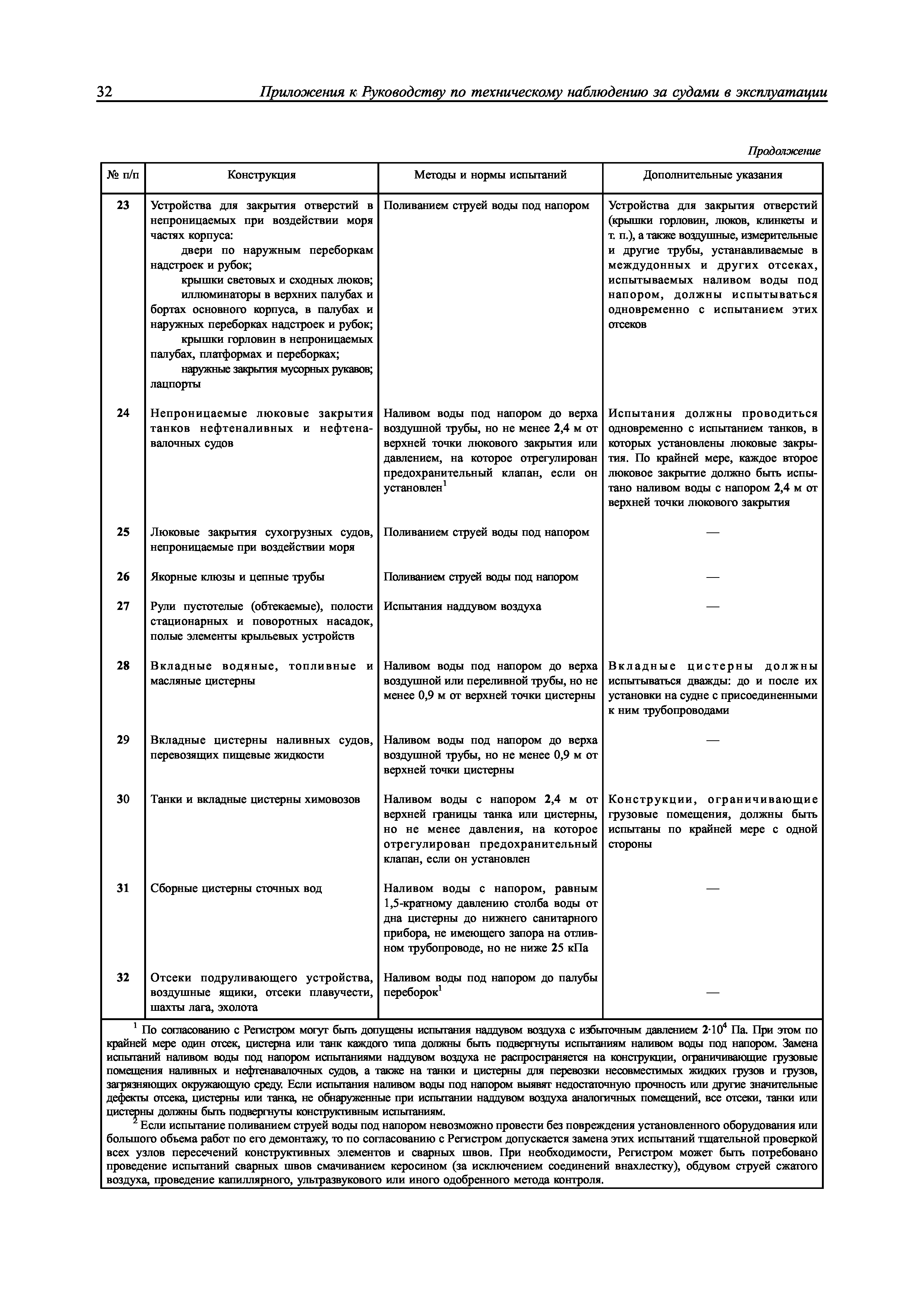 32 Приложения к Руководству по техническому наблюдению за судами в эксплуатации

Продолжение

| № п/п | Конструкция | Методы и нормы испытаний | Дополнительные указания |
|---|---|---|---|
| 23 | Устройства для закрытия отверстий в непроницаемых при воздействии моря частях корпуса: двери по наружным переборкам надстроек и рубок; крышки световых и сходных люков; иллюминаторы в верхних палубах и бортах основного корпуса, в палубах и наружных переборках надстроек и рубок; крышки горловин в непроницаемых палубах, платформах и переборках; наружные закрытия мусорных рукавов; лацпорты | Поливанием струей воды под напором | Устройства для закрытия отверстий (крышки горловин, люков, клинкеты и т. п.), а также воздушные, измерительные и другие трубы, устанавливаемые в междудонных и других отсеках, испытываемых наливом воды под напором, должны испытываться одновременно с испытанием этих отсеков |
| 24 | Непроницаемые люковые закрытия танков нефтеналивных и нефтенавалочных судов | Наливом воды под напором до верха воздушной трубы, но не менее 2,4 м от верхней точки люкового закрытия или давлением, на которое отрегулирован предохранительный клапан, если он установлен$^1$ | Испытания должны проводиться одновременно с испытанием танков, в которых установлены люковые закрытия. По крайней мере, каждое второе люковое закрытие должно быть испытано наливом воды с напором 2,4 м от верхней точки люкового закрытия |
| 25 | Люковые закрытия сухогрузных судов, непроницаемые при воздействии моря | Поливанием струей воды под напором | — |
| 26 | Якорные клюзы и цепные трубы | Поливанием струей воды под напором | — |
| 27 | Рули пустотелые (обтекаемые), полости стационарных и поворотных насадок, полые элементы крыльевых устройств | Испытания наддувом воздуха | — |
| 28 | Вкладные водяные, топливные и масляные цистерны | Наливом воды под напором до верха воздушной или переливной трубы, но не менее 0,9 м от верхней точки цистерны | Вкладные цистерны должны испытываться дважды: до и после их установки на судне с присоединенными к ним трубопроводами |
| 29 | Вкладные цистерны наливных судов, перевозящих пищевые жидкости | Наливом воды под напором до верха воздушной трубы, но не менее 0,9 м от верхней точки цистерны | — |
| 30 | Танки и вкладные цистерны химовозов | Наливом воды с напором 2,4 м от верхней границы танка или цистерны, но не менее давления, на которое отрегулирован предохранительный клапан, если он установлен | Конструкции, ограничивающие грузовые помещения, должны быть испытаны по крайней мере с одной стороны |
| 31 | Сборные цистерны сточных вод | Наливом воды с напором, равным 1,5-кратному давлению столба воды от дна цистерны до нижнего санитарного прибора, не имеющего запора на отливном трубопроводе, но не ниже 25 кПа | — |
| 32 | Отсеки подруливающего устройства, воздушные ящики, отсеки плавучести, шахты лага, эхолота | Наливом воды под напором до палубы переборок$^1$ | — |

$^1$ По согласованию с Регистром могут быть допущены испытания наддувом воздуха с избыточным давлением $2 \cdot 10^4$ Па. При этом по крайней мере один отсек, цистерна или танк каждого типа должны быть подвергнуты испытаниям наливом воды под напором. Замена испытаний наливом воды под напором испытаниями наддувом воздуха не распространяется на конструкции, ограничивающие грузовые помещения наливных и нефтенавалочных судов, а также на танки и цистерны для перевозки несовместимых жидких грузов и грузов, загрязняющих окружающую среду. Если испытания наливом воды под напором выявят недостаточную прочность или другие значительные дефекты отсека, цистерны или танка, не обнаруженные при испытании наддувом воздуха аналогичных помещений, все отсеки, танки или цистерны должны быть подвергнуты конструктивным испытаниям.

$^2$ Если испытание поливанием струей воды под напором невозможно провести без повреждения установленного оборудования или большого объема работ по его демонтажу, то по согласованию с Регистром допускается замена этих испытаний тщательной проверкой всех узлов пересечений конструктивных элементов и сварных швов. При необходимости, Регистром может быть потребовано проведение испытаний сварных швов смачиванием керосином (за исключением соединений внахлестку), обдувом струей сжатого воздуха, проведение капиллярного, ультразвукового или иного одобренного метода контроля.